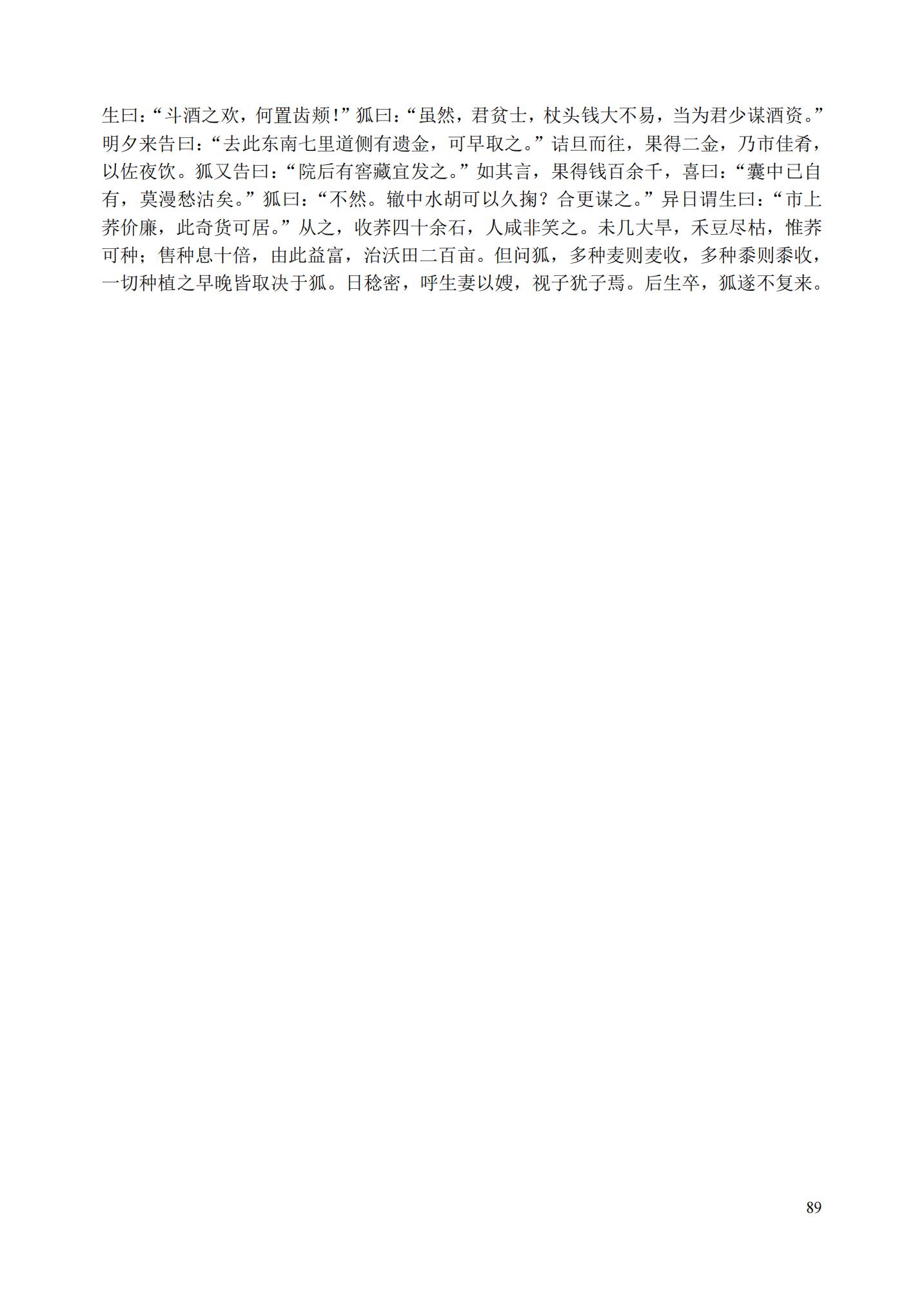 生曰：“斗酒之欢，何置齿颊！”狐曰：“虽然，君贫士，杖头钱大不易，当为君少谋酒资。”明夕来告曰：“去此东南七里道侧有遗金，可早取之。”诘旦而往，果得二金，乃市佳肴，以佐夜饮。狐又告曰：“院后有窖藏宜发之。”如其言，果得钱百余千，喜曰：“囊中已自有，莫漫愁沽矣。”狐曰：“不然。辙中水胡可以久掬？合更谋之。”异日谓生曰：“市上荞价廉，此奇货可居。”从之，收荞四十余石，人咸非笑之。未几大旱，禾豆尽枯，惟荞可种；售种息十倍，由此益富，治沃田二百亩。但问狐，多种麦则麦收，多种黍则黍收，一切种植之早晚皆取决于狐。日稔密，呼生妻以嫂，视子犹子焉。后生卒，狐遂不复来。

89